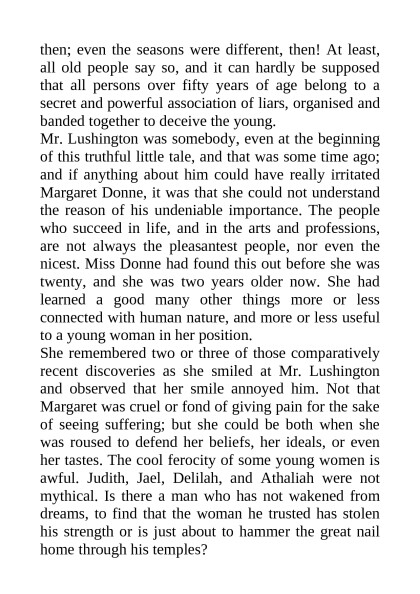 then; even the seasons were different, then! At least, all old people say so, and it can hardly be supposed that all persons over fifty years of age belong to a secret and powerful association of liars, organised and banded together to deceive the young.
Mr. Lushington was somebody, even at the beginning of this truthful little tale, and that was some time ago; and if anything about him could have really irritated Margaret Donne, it was that she could not understand the reason of his undeniable importance. The people who succeed in life, and in the arts and professions, are not always the pleasantest people, nor even the nicest. Miss Donne had found this out before she was twenty, and she was two years older now. She had learned a good many other things more or less connected with human nature, and more or less useful to a young woman in her position.
She remembered two or three of those comparatively recent discoveries as she smiled at Mr. Lushington and observed that her smile annoyed him. Not that Margaret was cruel or fond of giving pain for the sake of seeing suffering; but she could be both when she was roused to defend her beliefs, her ideals, or even her tastes. The cool ferocity of some young women is awful. Judith, Jael, Delilah, and Athaliah were not mythical. Is there a man who has not wakened from dreams, to find that the woman he trusted has stolen his strength or is just about to hammer the great nail home through his temples?